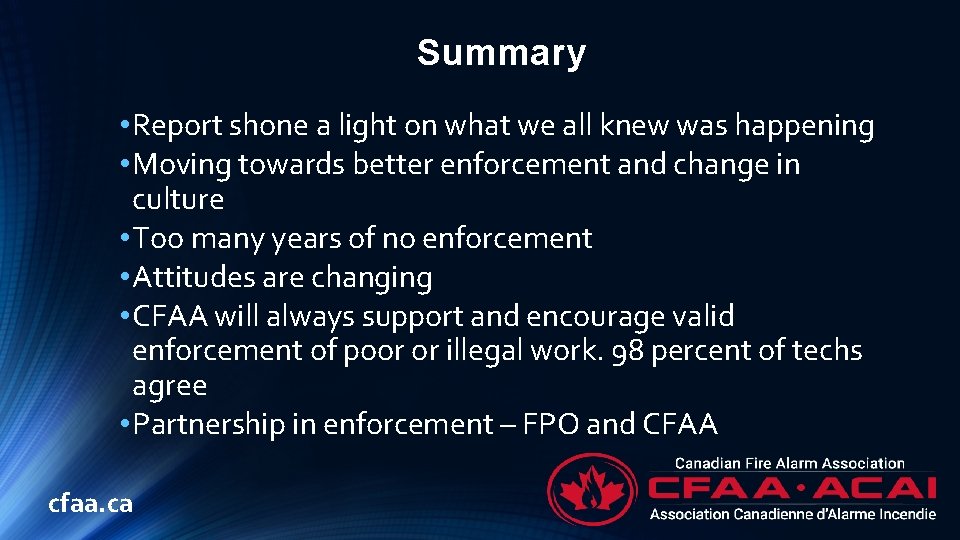 Summary

• Report shone a light on what we all knew was happening
• Moving towards better enforcement and change in culture
• Too many years of no enforcement
• Attitudes are changing
• CFAA will always support and encourage valid enforcement of poor or illegal work. 98 percent of techs agree
• Partnership in enforcement – FPO and CFAA

cfaa.ca

Canadian Fire Alarm Association
CFAA·ACAI
Association Canadienne d'Alarme Incendie